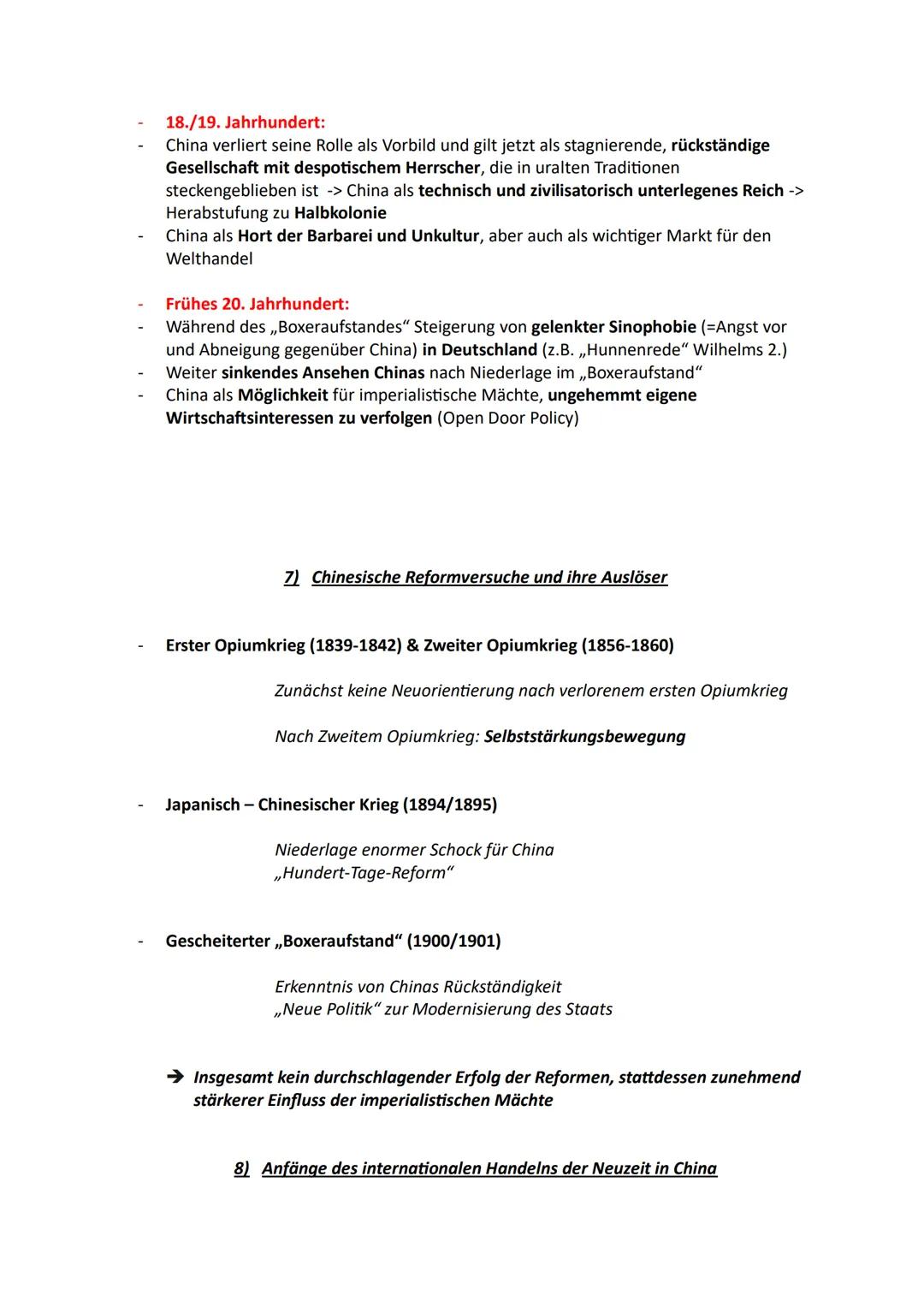 - 18./19. Jahrhundert:
- China verliert seine Rolle als Vorbild und gilt jetzt als stagnierende, rückständige Gesellschaft mit despotischem Herrscher, die in uralten Traditionen steckengeblieben ist -> China als technisch und zivilisatorisch unterlegenes Reich -> Herabstufung zu Halbkolonie
- China als Hort der Barbarei und Unkultur, aber auch als wichtiger Markt für den Welthandel

- Frühes 20. Jahrhundert:
- Während des „Boxeraufstandes“ Steigerung von gelenkter Sinophobie (=Angst vor und Abneigung gegenüber China) in Deutschland (z.B. „Hunnenrede“ Wilhelms 2.)
- Weiter sinkendes Ansehen Chinas nach Niederlage im „Boxeraufstand“
- China als Möglichkeit für imperialistische Mächte, ungehemmt eigene Wirtschaftsinteressen zu verfolgen (Open Door Policy)

7) Chinesische Reformversuche und ihre Auslöser

- Erster Opiumkrieg (1839-1842) & Zweiter Opiumkrieg (1856-1860)

Zunächst keine Neuorientierung nach verlorenem ersten Opiumkrieg

Nach Zweitem Opiumkrieg: Selbststärkungsbewegung

- Japanisch – Chinesischer Krieg (1894/1895)

Niederlage enormer Schock für China
„Hundert-Tage-Reform“

- Gescheiterter „Boxeraufstand“ (1900/1901)

Erkenntnis von Chinas Rückständigkeit
„Neue Politik“ zur Modernisierung des Staats

➔ Insgesamt kein durchschlagender Erfolg der Reformen, stattdessen zunehmend stärkerer Einfluss der imperialistischen Mächte

8) Anfänge des internationalen Handelns der Neuzeit in China